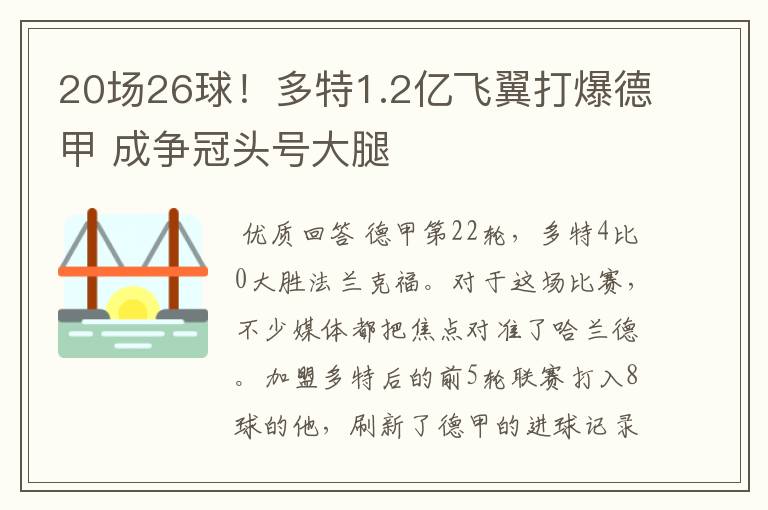 20场26球！多特1.2亿飞翼打爆德甲 成争冠头号大腿

优质回答 德甲第22轮，多特4比0大胜法兰克福。对于这场比赛，不少媒体都把焦点对准了哈兰德。加盟多特后的前5轮联赛打入8球的他，刷新了德甲的进球记录